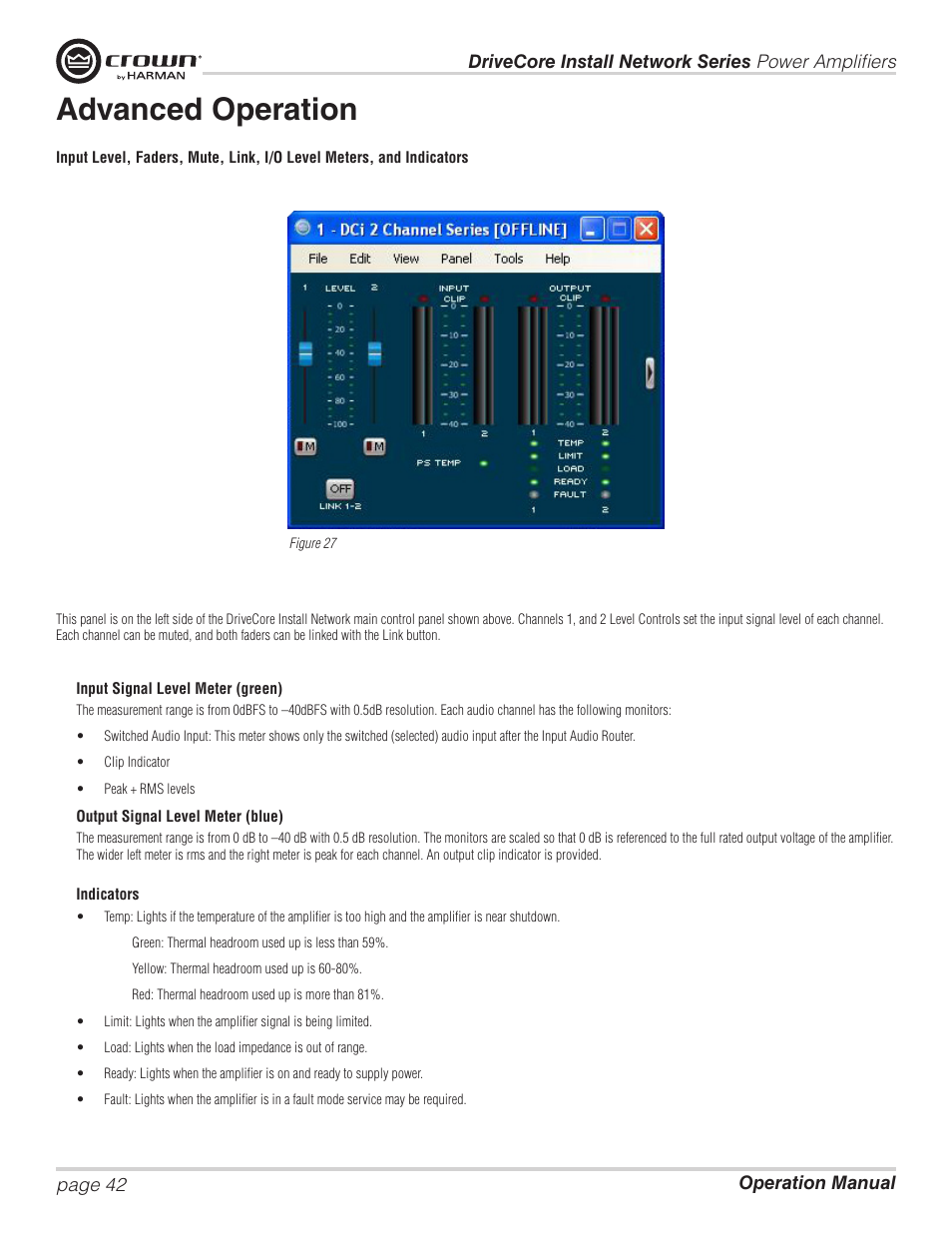 crown by HARMAN

DriveCore Install Network Series Power Amplifiers

Advanced Operation

Input Level, Faders, Mute, Link, I/O Level Meters, and Indicators

1 - DCi 2 Channel Series [OFFLINE]

File Edit View Panel Tools Help

1 LEVEL 2

0 20 40 60 80 100

M M

OFF

LINK 1-2

INPUT CLIP

0 10 20 30 40

1 2

PS TEMP

OUTPUT CLIP

0 10 20 30 40

1 2

TEMP LIMIT LOAD READY FAULT

1 2

Figure 27

This panel is on the left side of the DriveCore Install Network main control panel shown above. Channels 1, and 2 Level Controls set the input signal level of each channel. Each channel can be muted, and both faders can be linked with the Link button.

Input Signal Level Meter (green)

The measurement range is from 0dBFS to –40dBFS with 0.5dB resolution. Each audio channel has the following monitors:

• Switched Audio Input: This meter shows only the switched (selected) audio input after the Input Audio Router.

• Clip Indicator

• Peak + RMS levels

Output Signal Level Meter (blue)

The measurement range is from 0 dB to –40 dB with 0.5 dB resolution. The monitors are scaled so that 0 dB is referenced to the full rated output voltage of the amplifier. The wider left meter is rms and the right meter is peak for each channel. An output clip indicator is provided.

Indicators

• Temp: Lights if the temperature of the amplifier is too high and the amplifier is near shutdown.

Green: Thermal headroom used up is less than 59%.

Yellow: Thermal headroom used up is 60-80%.

Red: Thermal headroom used up is more than 81%.

• Limit: Lights when the amplifier signal is being limited.

• Load: Lights when the load impedance is out of range.

• Ready: Lights when the amplifier is on and ready to supply power.

• Fault: Lights when the amplifier is in a fault mode service may be required.

page 42

Operation Manual